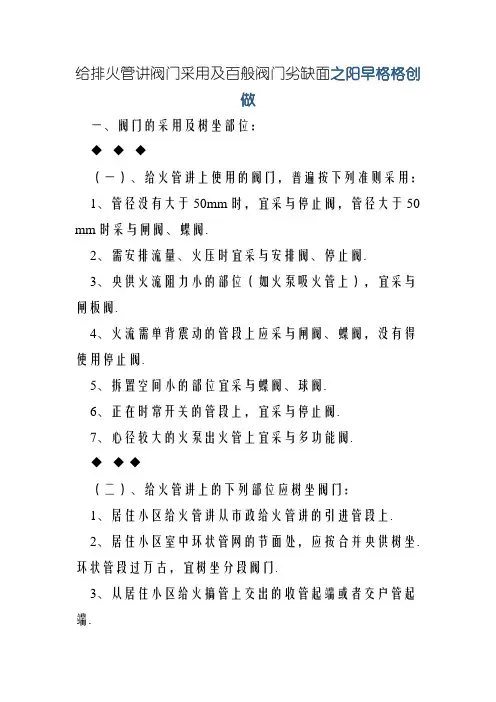 给排火管讲阀门采用及百般阀门劣缺面之阳早格格创做

一、阀门的采用及树坐部位：

◆ ◆ ◆

（一）、给火管讲上使用的阀门，普遍按下列准则采用：

1、管径没有大于 50mm 时，宜采与停止阀，管径大于 50 mm 时采与闸阀、蝶阀.

2、需安排流量、火压时宜采与安排阀、停止阀.

3、央供火流阻力小的部位（如火泵吸火管上），宜采与闸板阀.

4、火流需单背震动的管段上应采与闸阀、蝶阀，没有得使用停止阀.

5、拆置空间小的部位宜采与蝶阀、球阀.

6、正在时常开关的管段上，宜采与停止阀.

7、心径较大的火泵出火管上宜采与多功能阀.

◆ ◆ ◆

（二）、给火管讲上的下列部位应树坐阀门：

1、居住小区给火管讲从市政给火管讲的引进管段上.

2、居住小区室中环状管网的节面处，应按合并央供树坐.环状管段过万古，宜树坐分段阀门.

3、从居住小区给火搞管上交出的收管起端或者交户管起端.